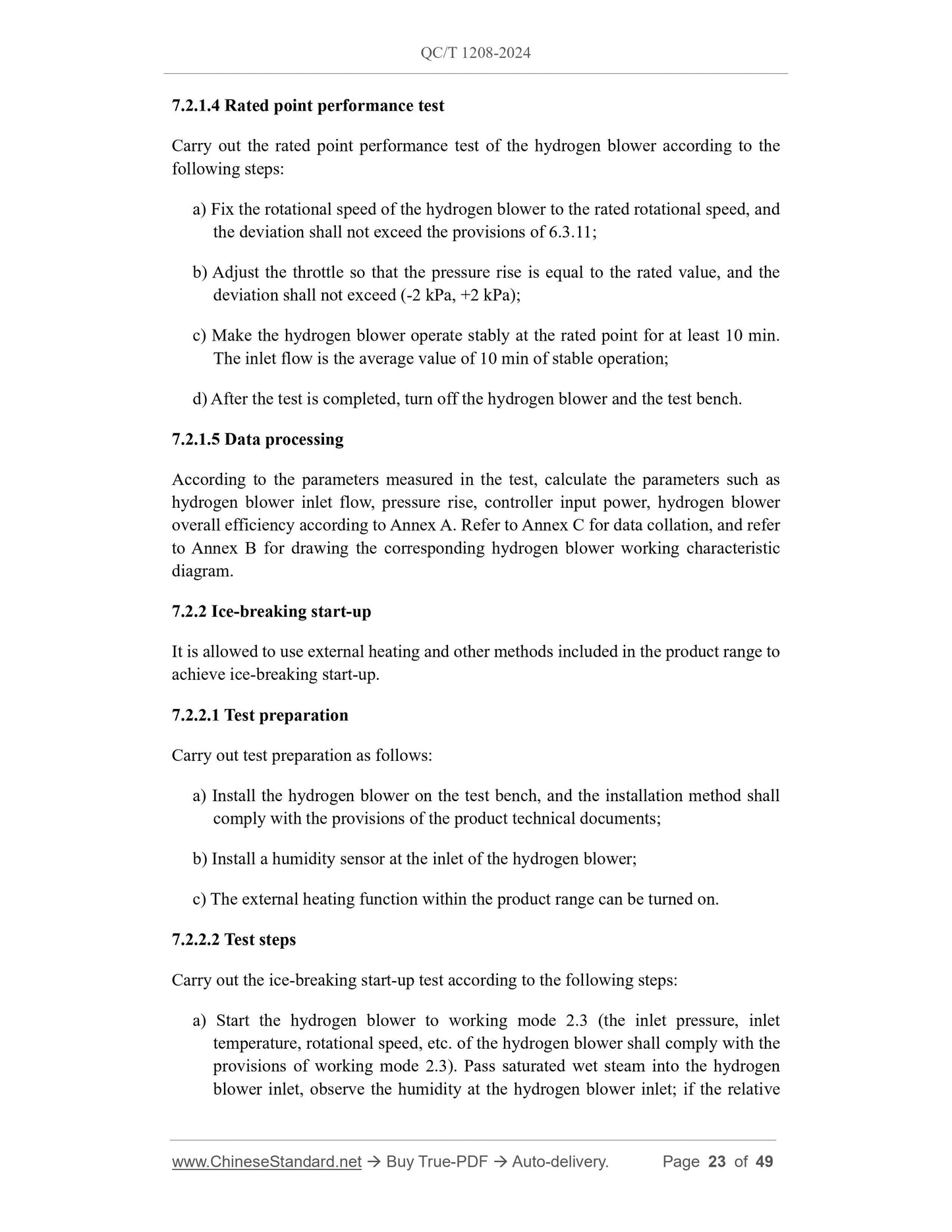 QC/T 1208-2024

7.2.1.4 Rated point performance test

Carry out the rated point performance test of the hydrogen blower according to the following steps:

a) Fix the rotational speed of the hydrogen blower to the rated rotational speed, and the deviation shall not exceed the provisions of 6.3.11;

b) Adjust the throttle so that the pressure rise is equal to the rated value, and the deviation shall not exceed (-2 kPa, +2 kPa);

c) Make the hydrogen blower operate stably at the rated point for at least 10 min. The inlet flow is the average value of 10 min of stable operation;

d) After the test is completed, turn off the hydrogen blower and the test bench.

7.2.1.5 Data processing

According to the parameters measured in the test, calculate the parameters such as hydrogen blower inlet flow, pressure rise, controller input power, hydrogen blower overall efficiency according to Annex A. Refer to Annex C for data collation, and refer to Annex B for drawing the corresponding hydrogen blower working characteristic diagram.

7.2.2 Ice-breaking start-up

It is allowed to use external heating and other methods included in the product range to achieve ice-breaking start-up.

7.2.2.1 Test preparation

Carry out test preparation as follows:

a) Install the hydrogen blower on the test bench, and the installation method shall comply with the provisions of the product technical documents;

b) Install a humidity sensor at the inlet of the hydrogen blower;

c) The external heating function within the product range can be turned on.

7.2.2.2 Test steps

Carry out the ice-breaking start-up test according to the following steps:

a) Start the hydrogen blower to working mode 2.3 (the inlet pressure, inlet temperature, rotational speed, etc. of the hydrogen blower shall comply with the provisions of working mode 2.3). Pass saturated wet steam into the hydrogen blower inlet, observe the humidity at the hydrogen blower inlet; if the relative

www.ChineseStandard.net → Buy True-PDF → Auto-delivery. Page 23 of 49